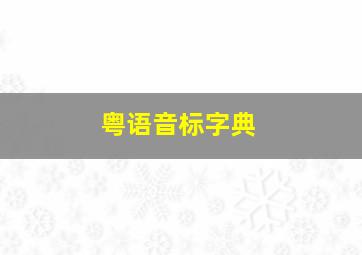 粤语音标字典